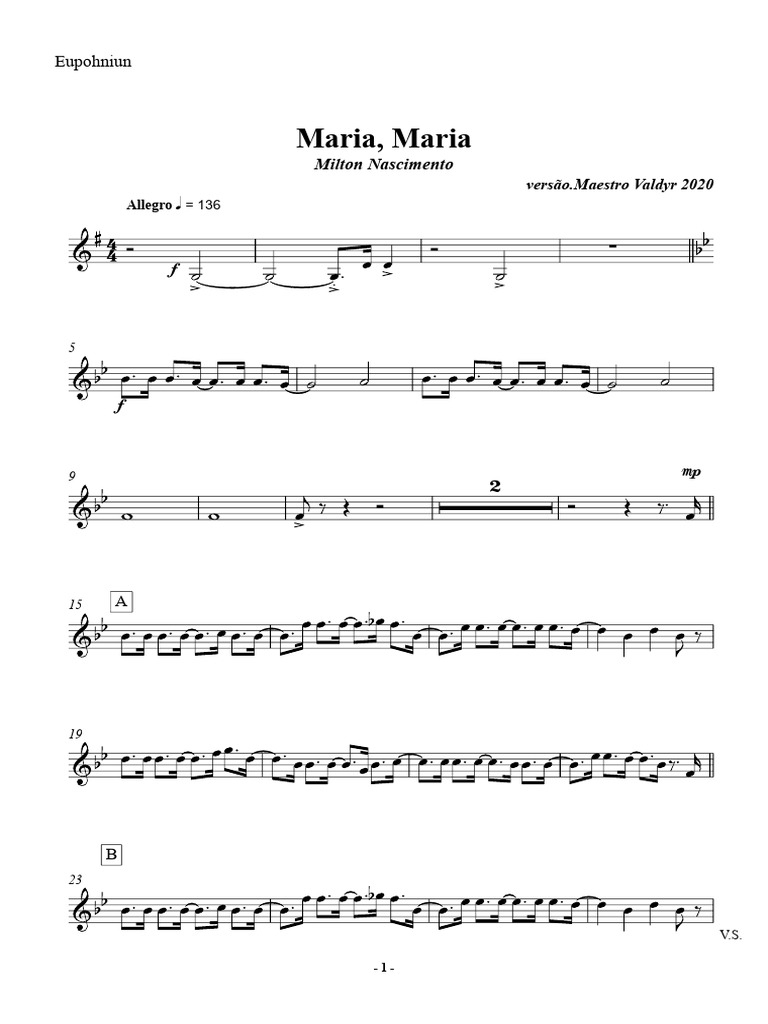 Eupohniun

Maria, Maria

Milton Nascimento

versão.Maestro Valdyr 2020

Allegro ♩ = 136

f

5

f

9

2

mp

15

A

19

B

23

V.S.

- 1 -